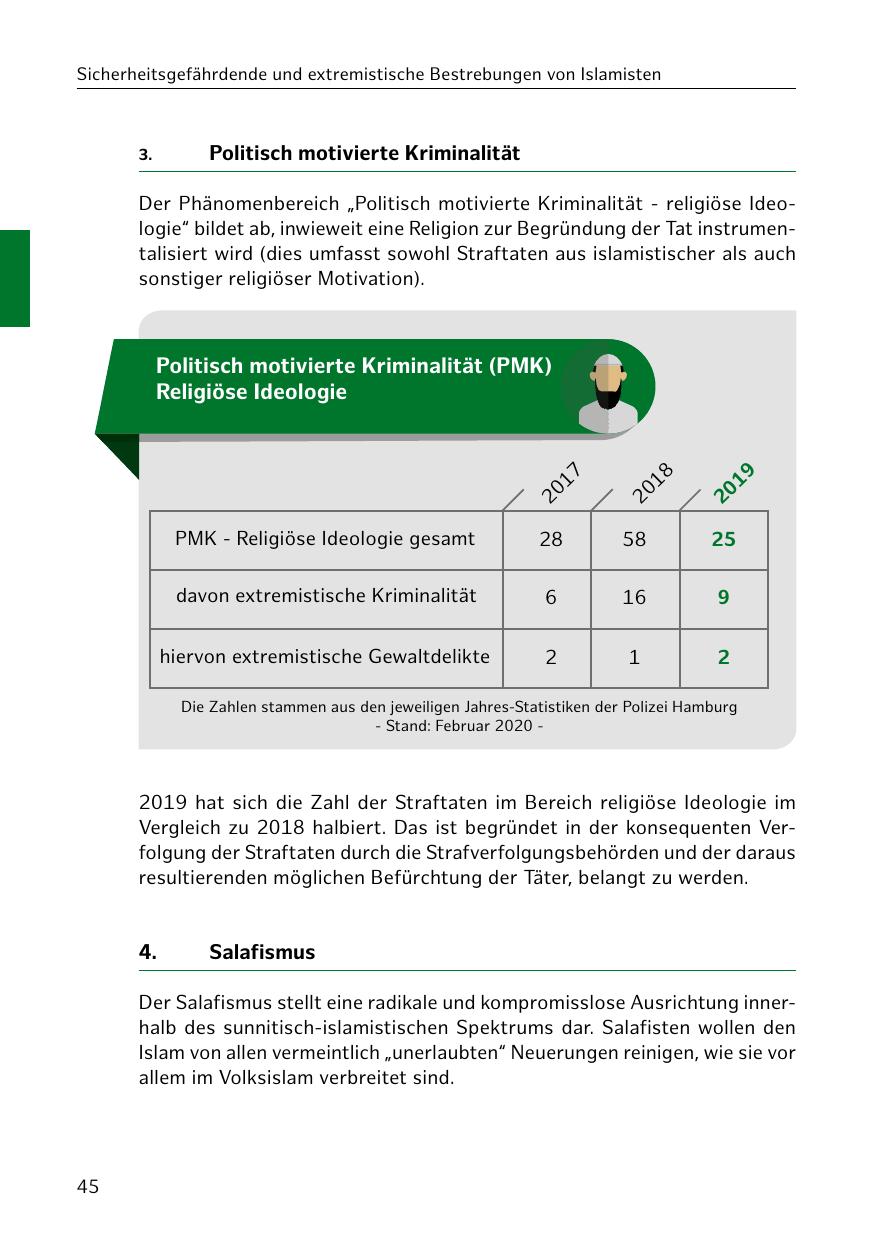 Sicherheitsgefährdende und extremistische Bestrebungen von Islamisten

3. Politisch motivierte Kriminalität

Der Phänomenbereich „Politisch motivierte Kriminalität - religiöse Ideologie“ bildet ab, inwieweit eine Religion zur Begründung der Tat instrumentalisiert wird (dies umfasst sowohl Straftaten aus islamistischer als auch sonstiger religiöser Motivation).

Politisch motivierte Kriminalität (PMK)
Religiöse Ideologie

| | 2017 | 2018 | 2019 |
|---|---|---|---|
| PMK - Religiöse Ideologie gesamt | 28 | 58 | 25 |
| davon extremistische Kriminalität | 6 | 16 | 9 |
| hiervon extremistische Gewaltdelikte | 2 | 1 | 2 |

Die Zahlen stammen aus den jeweiligen Jahres-Statistiken der Polizei Hamburg
- Stand: Februar 2020 -

2019 hat sich die Zahl der Straftaten im Bereich religiöse Ideologie im Vergleich zu 2018 halbiert. Das ist begründet in der konsequenten Verfolgung der Straftaten durch die Strafverfolgungsbehörden und der daraus resultierenden möglichen Befürchtung der Täter, belangt zu werden.

4. Salafismus

Der Salafismus stellt eine radikale und kompromisslose Ausrichtung innerhalb des sunnitisch-islamistischen Spektrums dar. Salafisten wollen den Islam von allen vermeintlich „unerlaubten“ Neuerungen reinigen, wie sie vor allem im Volksislam verbreitet sind.

45